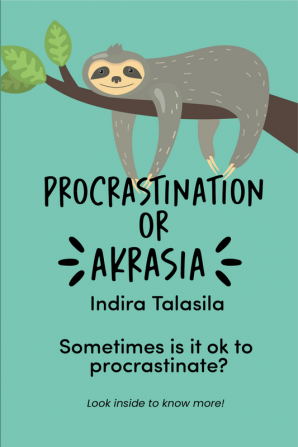 PROCRASTINATION OR AKRASIA

Indira Talasila

Sometimes is it ok to procrastinate?

Look inside to know more!